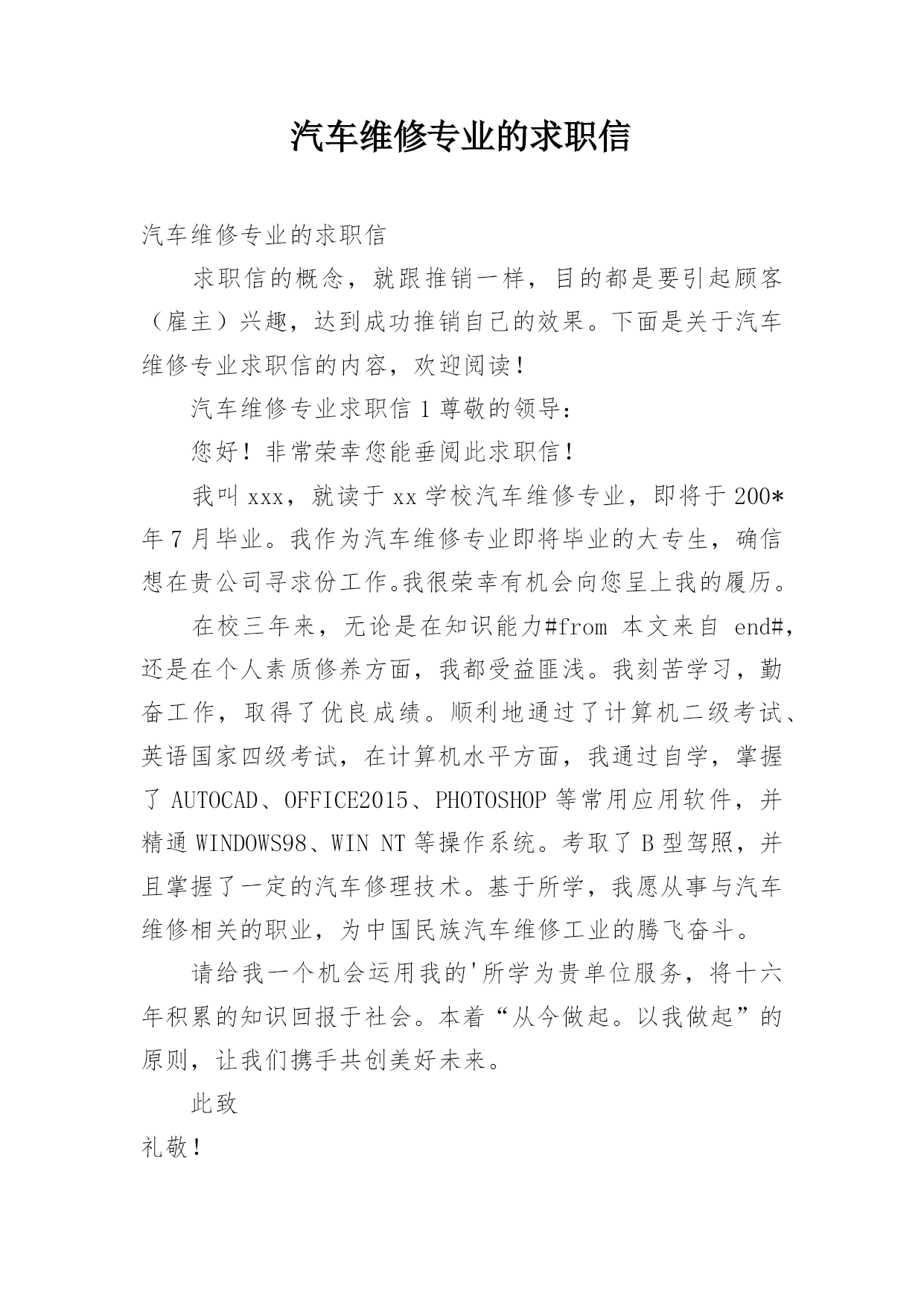 汽车维修专业的求职信

汽车维修专业的求职信

求职信的概念，就跟推销一样，目的都是要引起顾客（雇主）兴趣，达到成功推销自己的效果。下面是关于汽车维修专业求职信的内容，欢迎阅读！

汽车维修专业求职信 1 尊敬的领导：

您好！非常荣幸您能垂阅此求职信！

我叫 xxx，就读于 xx 学校汽车维修专业，即将于 200*年 7 月毕业。我作为汽车维修专业即将毕业的大专生，确信想在贵公司寻求份工作。我很荣幸有机会向您呈上我的履历。

在校三年来，无论是在知识能力#from 本文来自 end#，还是在个人素质修养方面，我都受益匪浅。我刻苦学习，勤奋工作，取得了优良成绩。顺利地通过了计算机二级考试、英语国家四级考试，在计算机水平方面，我通过自学，掌握了 AUTOCAD、OFFICE2015、PHOTOSHOP 等常用应用软件，并精通 WINDOWS98、WIN NT 等操作系统。考取了 B 型驾照，并且掌握了一定的汽车修理技术。基于所学，我愿从事与汽车维修相关的职业，为中国民族汽车维修工业的腾飞奋斗。

请给我一个机会运用我的'所学为贵单位服务，将十六年积累的知识回报于社会。本着“从今做起。以我做起”的原则，让我们携手共创美好未来。

此致

礼敬！